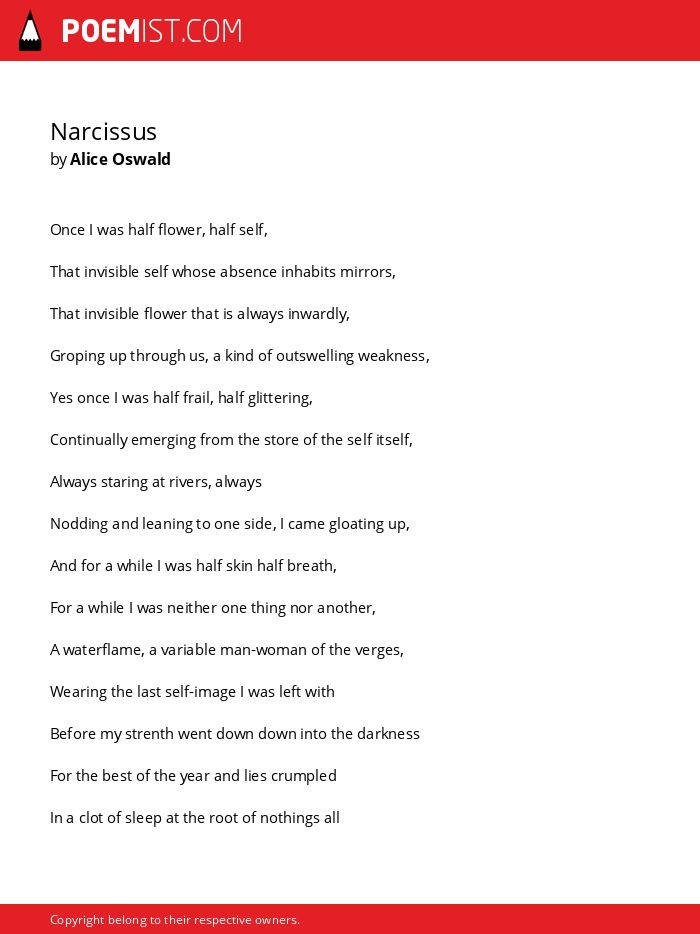 POEMIST.COM

Narcissus
by Alice Oswald

Once I was half flower, half self,

That invisible self whose absence inhabits mirrors,

That invisible flower that is always inwardly,

Groping up through us, a kind of outswelling weakness,

Yes once I was half frail, half glittering,

Continually emerging from the store of the self itself,

Always staring at rivers, always

Nodding and leaning to one side, I came gloating up,

And for a while I was half skin half breath,

For a while I was neither one thing nor another,

A waterflame, a variable man-woman of the verges,

Wearing the last self-image I was left with

Before my strenth went down down into the darkness

For the best of the year and lies crumpled

In a clot of sleep at the root of nothings all

Copyright belong to their respective owners.